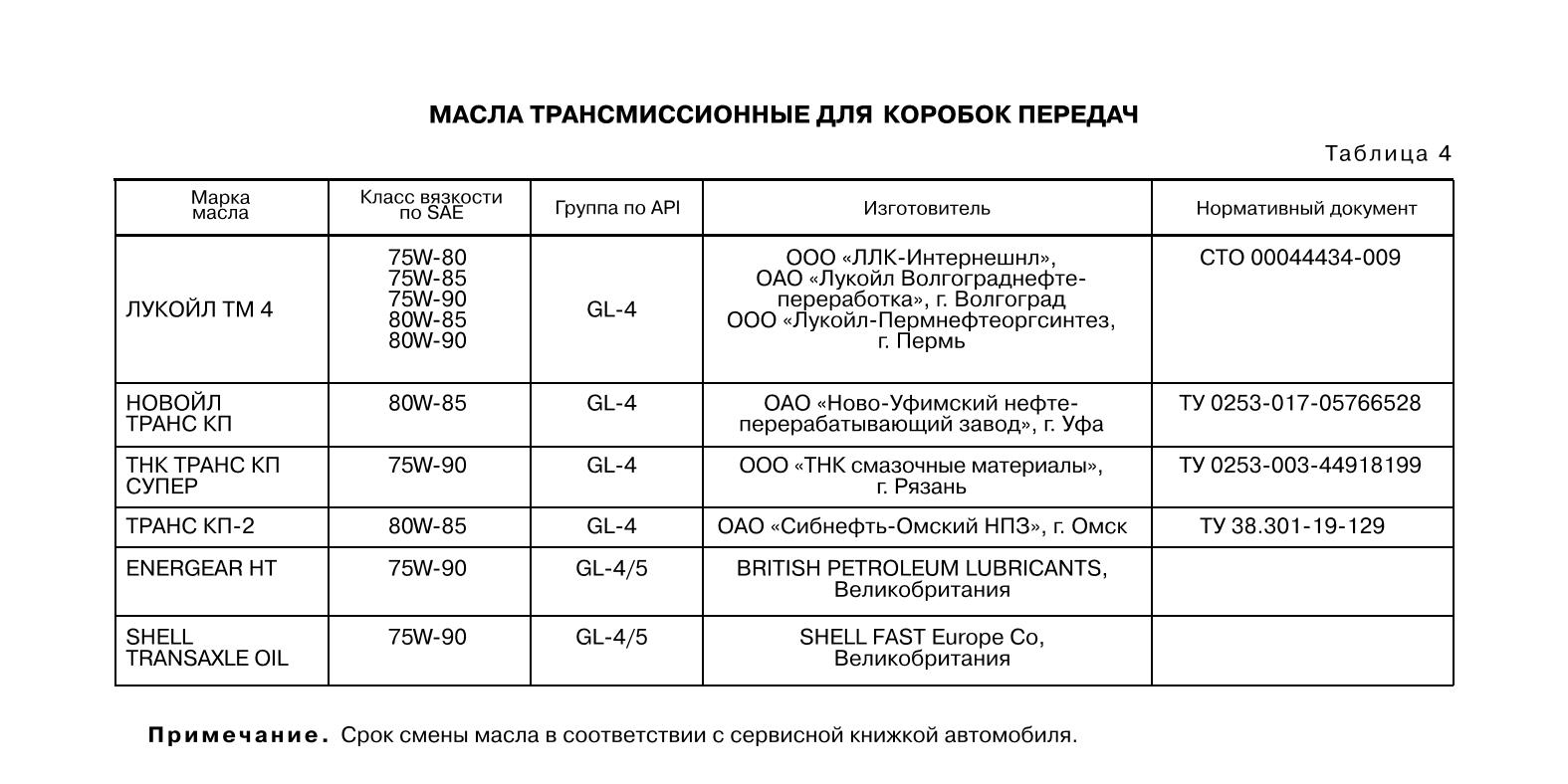 МАСЛА ТРАНСМИССИОННЫЕ ДЛЯ КОРОБОК ПЕРЕДАЧ

Таблица 4

| Марка масла | Класс вязкости по SAE | Группа по API | Изготовитель | Нормативный документ |
|---|---|---|---|---|
| ЛУКОЙЛ ТМ 4 | 75W-80 75W-85 75W-90 80W-85 80W-90 | GL-4 | ООО «ЛЛК-Интернешнл», ОАО «Лукойл Волгограднефтепереработка», г. Волгоград ООО «Лукойл-Пермнефтеоргсинтез, г. Пермь | СТО 00044434-009 |
| НОВОЙЛ ТРАНС КП | 80W-85 | GL-4 | ОАО «Ново-Уфимский нефтеперерабатывающий завод», г. Уфа | ТУ 0253-017-05766528 |
| ТНК ТРАНС КП СУПЕР | 75W-90 | GL-4 | ООО «ТНК смазочные материалы», г. Рязань | ТУ 0253-003-44918199 |
| ТРАНС КП-2 | 80W-85 | GL-4 | ОАО «Сибнефть-Омский НПЗ», г. Омск | ТУ 38.301-19-129 |
| ENERGEAR HT | 75W-90 | GL-4/5 | BRITISH PETROLEUM LUBRICANTS, Великобритания | |
| SHELL TRANSAXLE OIL | 75W-90 | GL-4/5 | SHELL FAST Europe Co, Великобритания | |

Примечание. Срок смены масла в соответствии с сервисной книжкой автомобиля.